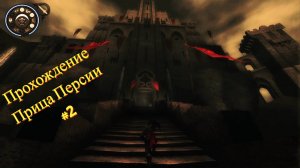 Прохождение Прица Персии #2